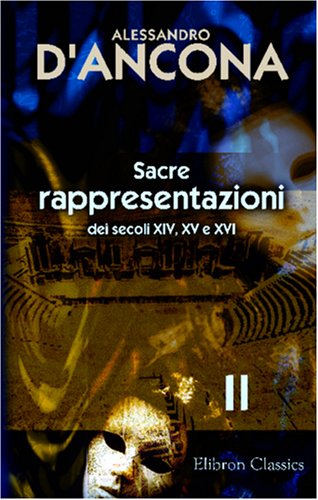 ALESSANDRO
D'ANCONA

Sacre
rappresentazioni
dei secoli XIV, XV e XVI

II

Elibron Classics